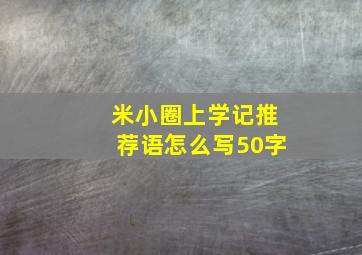 米小圈上学记推荐语怎么写50字